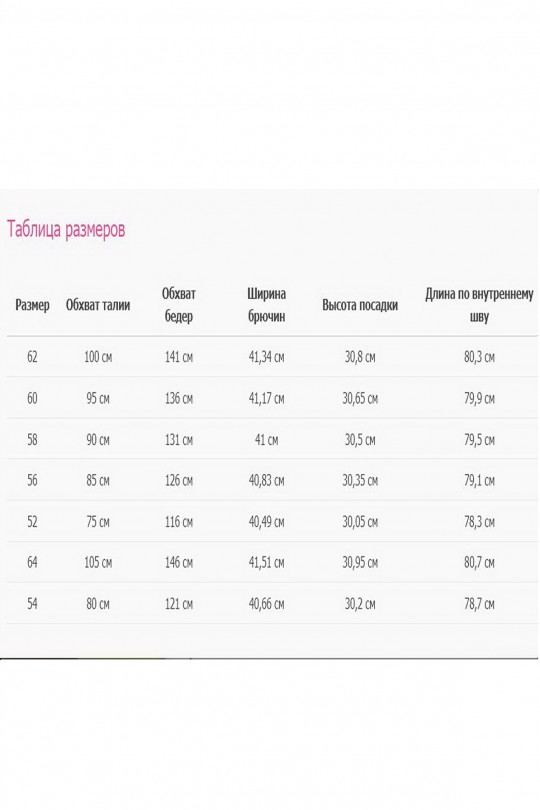 Таблица размеров

| Размер | Обхват талии | Обхват бедер | Ширина брючин | Высота посадки | Длина по внутреннему шву |
|---|---|---|---|---|---|
| 62 | 100 см | 141 см | 41,34 см | 30,8 см | 80,3 см |
| 60 | 95 см | 136 см | 41,17 см | 30,65 см | 79,9 см |
| 58 | 90 см | 131 см | 41 см | 30,5 см | 79,5 см |
| 56 | 85 см | 126 см | 40,83 см | 30,35 см | 79,1 см |
| 52 | 75 см | 116 см | 40,49 см | 30,05 см | 78,3 см |
| 64 | 105 см | 146 см | 41,51 см | 30,95 см | 80,7 см |
| 54 | 80 см | 121 см | 40,66 см | 30,2 см | 78,7 см |